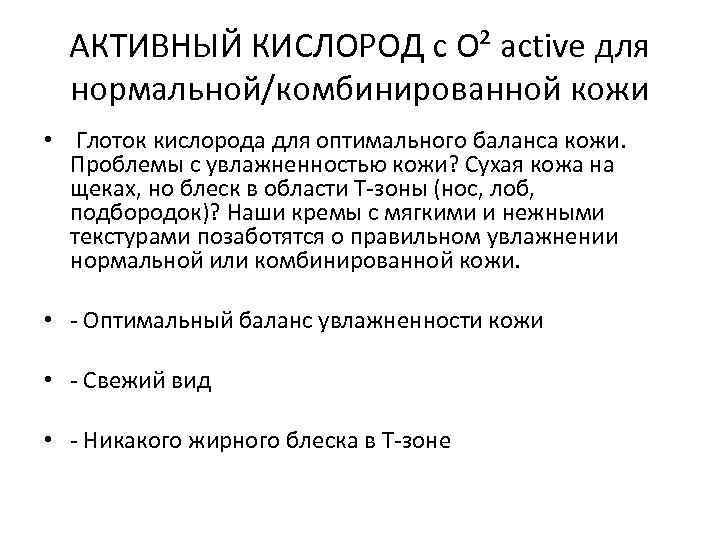 АКТИВНЫЙ КИСЛОРОД с $O^2$ active для нормальной/комбинированной кожи

• Глоток кислорода для оптимального баланса кожи. Проблемы с увлажненностью кожи? Сухая кожа на щеках, но блеск в области Т-зоны (нос, лоб, подбородок)? Наши кремы с мягкими и нежными текстурами позаботятся о правильном увлажнении нормальной или комбинированной кожи.

• - Оптимальный баланс увлажненности кожи

• - Свежий вид

• - Никакого жирного блеска в Т-зоне